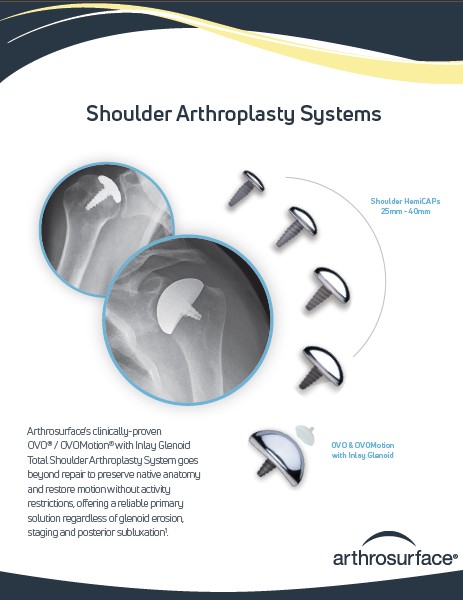 Shoulder Arthroplasty Systems

Shoulder HemiCAPs
25mm - 40mm

OVO & OVOMotion
with Inlay Glenoid

Arthrosurface's clinically-proven OVO® / OVOMotion® with Inlay Glenoid Total Shoulder Arthroplasty System goes beyond repair to preserve native anatomy and restore motion without activity restrictions, offering a reliable primary solution regardless of glenoid erosion, staging and posterior subluxation$^{1}$.

arthrosurface®